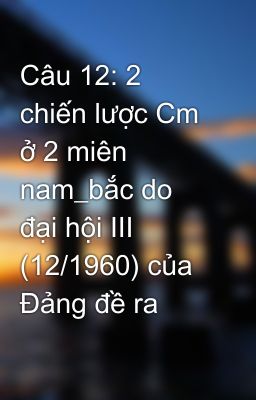 Câu 12: 2 chiến lược Cm ở 2 miên nam_bắc do đại hội III (12/1960) của Đảng đề ra